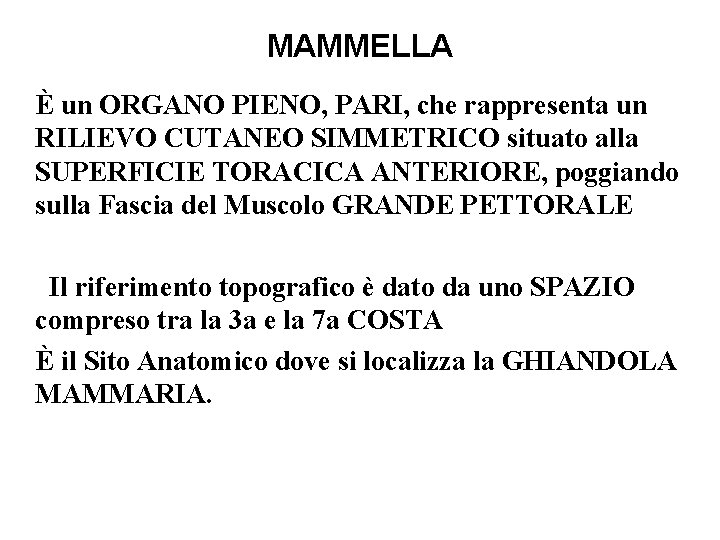 MAMMELLA

È un ORGANO PIENO, PARI, che rappresenta un RILIEVO CUTANEO SIMMETRICO situato alla SUPERFICIE TORACICA ANTERIORE, poggiando sulla Fascia del Muscolo GRANDE PETTORALE

Il riferimento topografico è dato da uno SPAZIO compreso tra la 3a e la 7a COSTA

È il Sito Anatomico dove si localizza la GHIANDOLA MAMMARIA.